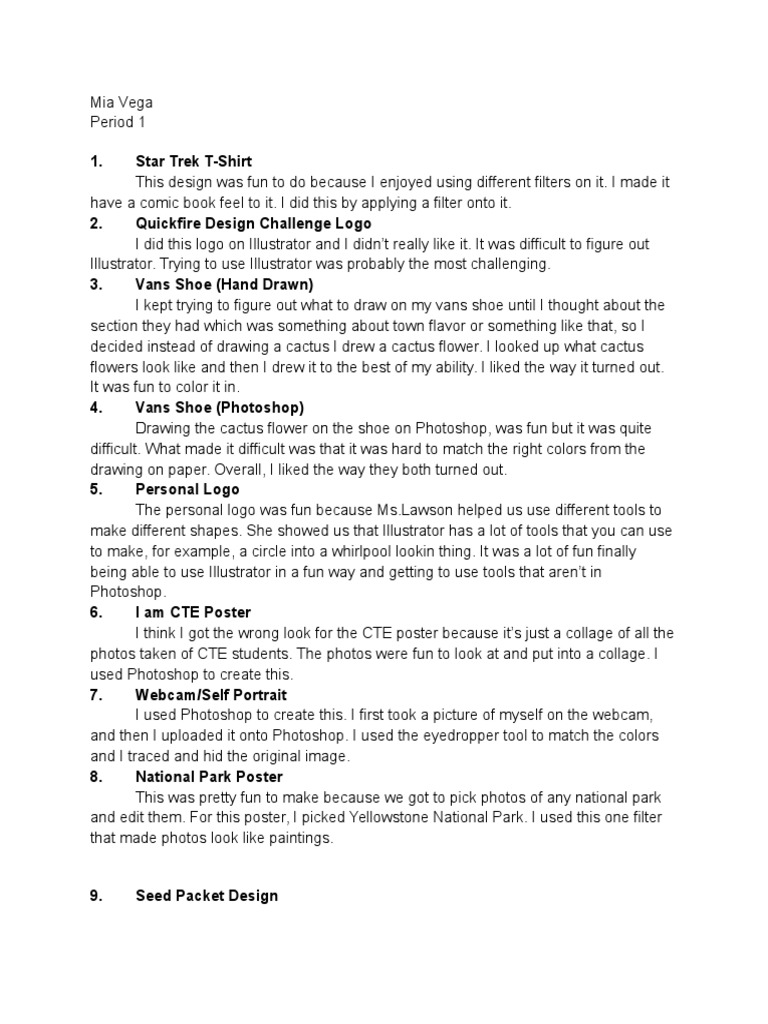 Mia Vega
Period 1

1. Star Trek T-Shirt
This design was fun to do because I enjoyed using different filters on it. I made it have a comic book feel to it. I did this by applying a filter onto it.

2. Quickfire Design Challenge Logo
I did this logo on Illustrator and I didn't really like it. It was difficult to figure out Illustrator. Trying to use Illustrator was probably the most challenging.

3. Vans Shoe (Hand Drawn)
I kept trying to figure out what to draw on my vans shoe until I thought about the section they had which was something about town flavor or something like that, so I decided instead of drawing a cactus I drew a cactus flower. I looked up what cactus flowers look like and then I drew it to the best of my ability. I liked the way it turned out. It was fun to color it in.

4. Vans Shoe (Photoshop)
Drawing the cactus flower on the shoe on Photoshop, was fun but it was quite difficult. What made it difficult was that it was hard to match the right colors from the drawing on paper. Overall, I liked the way they both turned out.

5. Personal Logo
The personal logo was fun because Ms.Lawson helped us use different tools to make different shapes. She showed us that Illustrator has a lot of tools that you can use to make, for example, a circle into a whirlpool lookin thing. It was a lot of fun finally being able to use Illustrator in a fun way and getting to use tools that aren't in Photoshop.

6. I am CTE Poster
I think I got the wrong look for the CTE poster because it's just a collage of all the photos taken of CTE students. The photos were fun to look at and put into a collage. I used Photoshop to create this.

7. Webcam/Self Portrait
I used Photoshop to create this. I first took a picture of myself on the webcam, and then I uploaded it onto Photoshop. I used the eyedropper tool to match the colors and I traced and hid the original image.

8. National Park Poster
This was pretty fun to make because we got to pick photos of any national park and edit them. For this poster, I picked Yellowstone National Park. I used this one filter that made photos look like paintings.

9. Seed Packet Design